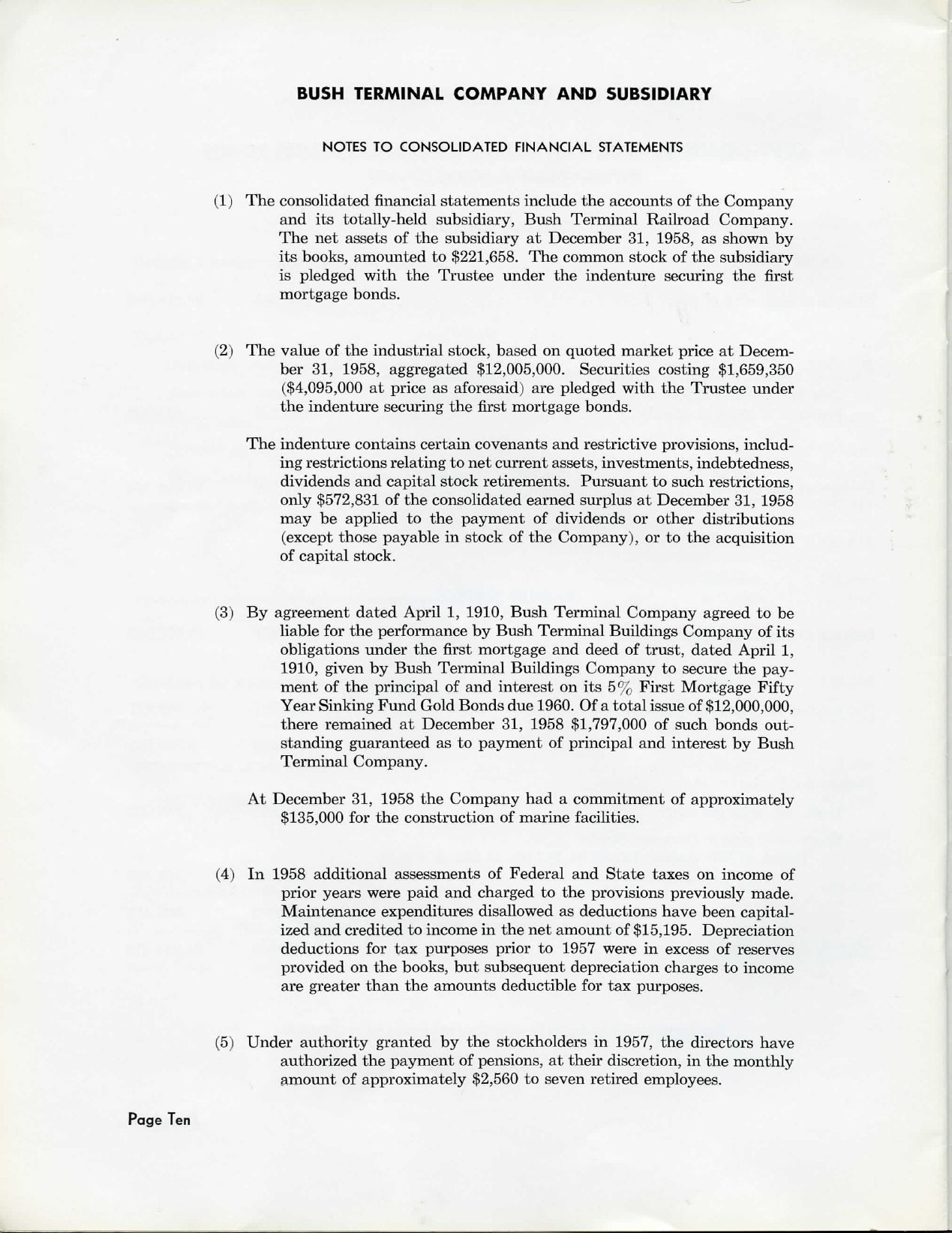 BUSH TERMINAL COMPANY AND SUBSIDIARY

NOTES TO CONSOLIDATED FINANCIAL STATEMENTS

(1) The consolidated financial statements include the accounts of the Company and its totally-held subsidiary, Bush Terminal Railroad Company. The net assets of the subsidiary at December 31, 1958, as shown by its books, amounted to \$221,658. The common stock of the subsidiary is pledged with the Trustee under the indenture securing the first mortgage bonds.

(2) The value of the industrial stock, based on quoted market price at December 31, 1958, aggregated \$12,005,000. Securities costing \$1,659,350 (\$4,095,000 at price as aforesaid) are pledged with the Trustee under the indenture securing the first mortgage bonds.

The indenture contains certain covenants and restrictive provisions, including restrictions relating to net current assets, investments, indebtedness, dividends and capital stock retirements. Pursuant to such restrictions, only \$572,831 of the consolidated earned surplus at December 31, 1958 may be applied to the payment of dividends or other distributions (except those payable in stock of the Company), or to the acquisition of capital stock.

(3) By agreement dated April 1, 1910, Bush Terminal Company agreed to be liable for the performance by Bush Terminal Buildings Company of its obligations under the first mortgage and deed of trust, dated April 1, 1910, given by Bush Terminal Buildings Company to secure the payment of the principal of and interest on its 5% First Mortgage Fifty Year Sinking Fund Gold Bonds due 1960. Of a total issue of \$12,000,000, there remained at December 31, 1958 \$1,797,000 of such bonds outstanding guaranteed as to payment of principal and interest by Bush Terminal Company.

At December 31, 1958 the Company had a commitment of approximately \$135,000 for the construction of marine facilities.

(4) In 1958 additional assessments of Federal and State taxes on income of prior years were paid and charged to the provisions previously made. Maintenance expenditures disallowed as deductions have been capitalized and credited to income in the net amount of \$15,195. Depreciation deductions for tax purposes prior to 1957 were in excess of reserves provided on the books, but subsequent depreciation charges to income are greater than the amounts deductible for tax purposes.

(5) Under authority granted by the stockholders in 1957, the directors have authorized the payment of pensions, at their discretion, in the monthly amount of approximately \$2,560 to seven retired employees.

Page Ten